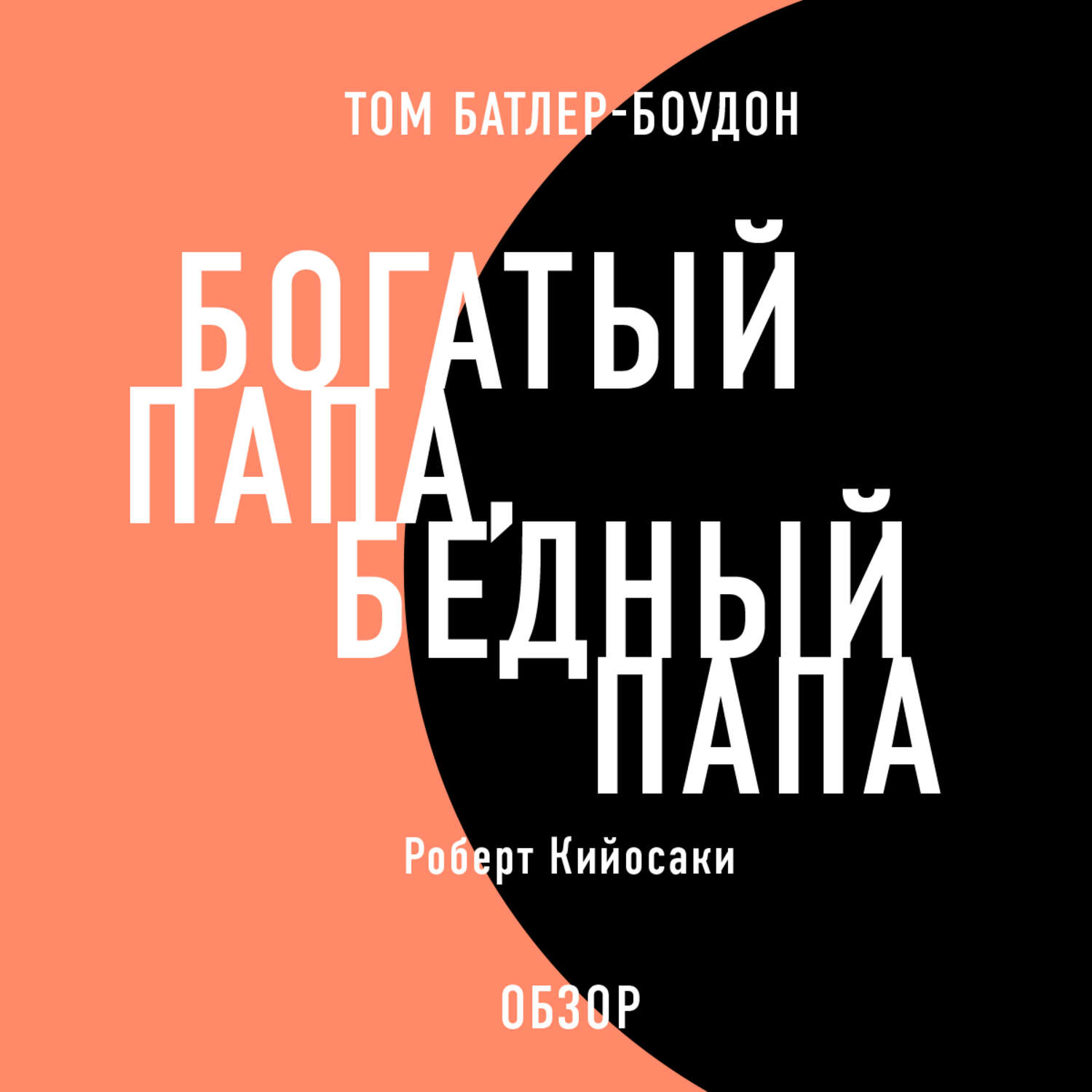 ТОМ БАТЛЕР-БОУДОН

БОГАТЫЙ ПАПА, БЕДНЫЙ ПАПА

Роберт Кийосаки

ОБЗОР